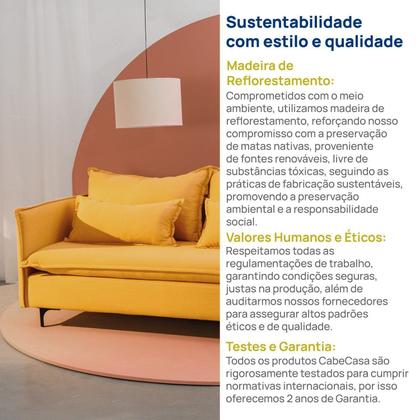 Sustentabilidade com estilo e qualidade

Madeira de Reflorestamento:
Comprometidos com o meio ambiente, utilizamos madeira de reflorestamento, reforçando nosso compromisso com a preservação de matas nativas, proveniente de fontes renováveis, livre de substâncias tóxicas, seguindo as práticas de fabricação sustentáveis, promovendo a preservação ambiental e a responsabilidade social.

Valores Humanos e Éticos:
Respeitamos todas as regulamentações de trabalho, garantindo condições seguras, justas na produção, além de auditarmos nossos fornecedores para assegurar altos padrões éticos e de qualidade.

Testes e Garantia:
Todos os produtos CabeCasa são rigorosamente testados para cumprir normativas internacionais, por isso oferecemos 2 anos de Garantia.